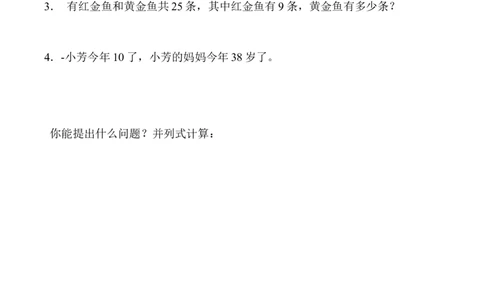 3. 有红金鱼和黄金鱼共 25 条，其中红金鱼有 9 条，黄金鱼有多少条？

4. -小芳今年 10 了，小芳的妈妈今年 38 岁了。

你能提出什么问题？并列式计算：